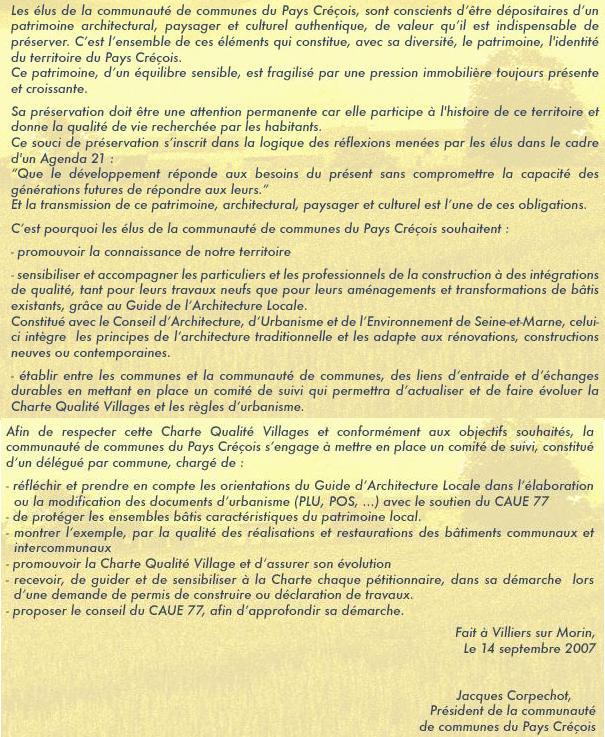 Les élus de la communauté de communes du Pays Créçois, sont conscients d'être dépositaires d'un patrimoine architectural, paysager et culturel authentique, de valeur qu'il est indispensable de préserver. C'est l'ensemble de ces éléments qui constitue, avec sa diversité, le patrimoine, l'identité du territoire du Pays Créçois.
Ce patrimoine, d'un équilibre sensible, est fragilisé par une pression immobilière toujours présente et croissante.

Sa préservation doit être une attention permanente car elle participe à l'histoire de ce territoire et donne la qualité de vie recherchée par les habitants.
Ce souci de préservation s'inscrit dans la logique des réflexions menées par les élus dans le cadre d'un Agenda 21 :
"Que le développement réponde aux besoins du présent sans compromettre la capacité des générations futures de répondre aux leurs."
Et la transmission de ce patrimoine, architectural, paysager et culturel est l'une de ces obligations.

C'est pourquoi les élus de la communauté de communes du Pays Créçois souhaitent :

- promouvoir la connaissance de notre territoire

- sensibiliser et accompagner les particuliers et les professionnels de la construction à des intégrations de qualité, tant pour leurs travaux neufs que pour leurs aménagements et transformations de bâtis existants, grâce au Guide de l'Architecture Locale.
Constitué avec le Conseil d'Architecture, d'Urbanisme et de l'Environnement de Seine-et-Marne, celui-ci intègre les principes de l'architecture traditionnelle et les adapte aux rénovations, constructions neuves ou contemporaines.

- établir entre les communes et la communauté de communes, des liens d'entraide et d'échanges durables en mettant en place un comité de suivi qui permettra d'actualiser et de faire évoluer la Charte Qualité Villages et les règles d'urbanisme.

Afin de respecter cette Charte Qualité Villages et conformément aux objectifs souhaités, la communauté de communes du Pays Créçois s'engage à mettre en place un comité de suivi, constitué d'un délégué par commune, chargé de :

- réfléchir et prendre en compte les orientations du Guide d'Architecture Locale dans l'élaboration ou la modification des documents d'urbanisme (PLU, POS, ...) avec le soutien du CAUE 77
- de protéger les ensembles bâtis caractéristiques du patrimoine local.
- montrer l'exemple, par la qualité des réalisations et restaurations des bâtiments communaux et intercommunaux
- promouvoir la Charte Qualité Village et d'assurer son évolution
- recevoir, de guider et de sensibiliser à la Charte chaque pétitionnaire, dans sa démarche lors d'une demande de permis de construire ou déclaration de travaux.
- proposer le conseil du CAUE 77, afin d'approfondir sa démarche.

Fait à Villiers sur Morin,
Le 14 septembre 2007

Jacques Corpechot,
Président de la communauté
de communes du Pays Créçois